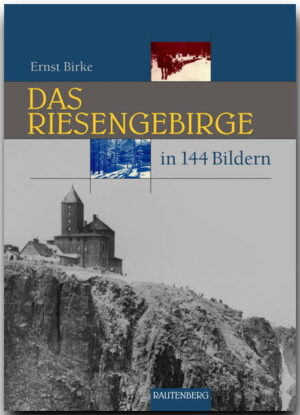 Ernst Birke

DAS RIESENGEBIRGE

in 144 Bildern

RAUTENBERG